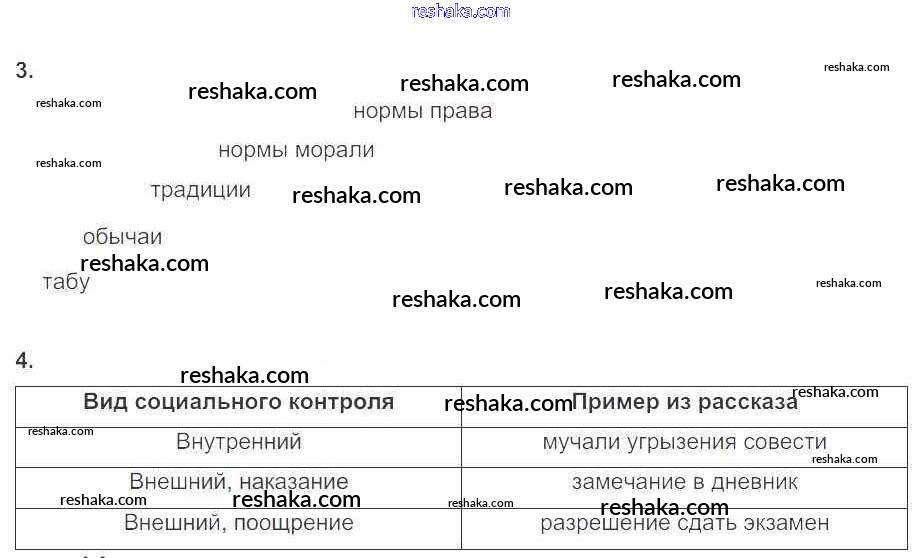 3.

нормы права

нормы морали

традиции

обычаи

табу

4.

| Вид социального контроля | Пример из рассказа |
|---|---|
| Внутренний | мучали угрызения совести |
| Внешний, наказание | замечание в дневник |
| Внешний, поощрение | разрешение сдать экзамен |

reshaka.com